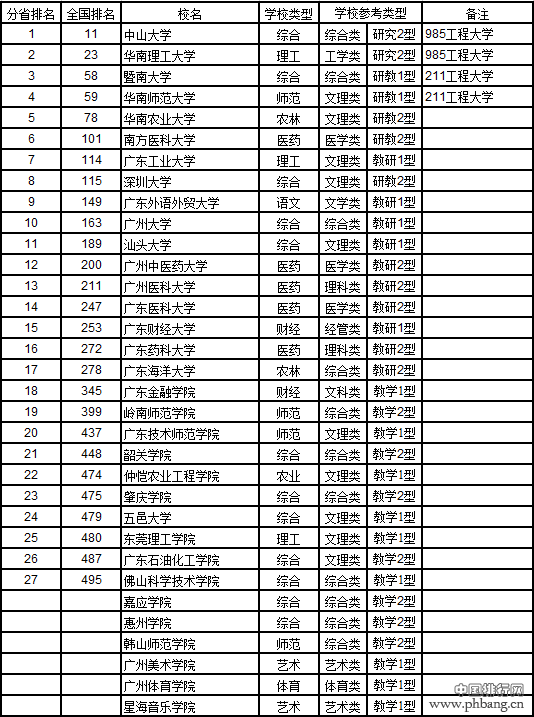 | 分省排名 | 全国排名 | 校名 | 学校类型 | 学校参考类型 | | 备注 |
|---|---|---|---|---|---|---|
| 1 | 11 | 中山大学 | 综合 | 综合类 | 研究2型 | 985工程大学 |
| 2 | 23 | 华南理工大学 | 理工 | 工学类 | 研究2型 | 985工程大学 |
| 3 | 58 | 暨南大学 | 综合 | 综合类 | 研教1型 | 211工程大学 |
| 4 | 59 | 华南师范大学 | 师范 | 文理类 | 研教1型 | 211工程大学 |
| 5 | 78 | 华南农业大学 | 农林 | 文理类 | 研教2型 | |
| 6 | 101 | 南方医科大学 | 医药 | 医学类 | 研教2型 | |
| 7 | 114 | 广东工业大学 | 理工 | 文理类 | 教研1型 | |
| 8 | 115 | 深圳大学 | 综合 | 文理类 | 研教2型 | |
| 9 | 149 | 广东外语外贸大学 | 语文 | 文学类 | 教研1型 | |
| 10 | 163 | 广州大学 | 综合 | 综合类 | 教研1型 | |
| 11 | 189 | 汕头大学 | 综合 | 文理类 | 教研1型 | |
| 12 | 200 | 广州中医药大学 | 医药 | 医学类 | 教研2型 | |
| 13 | 211 | 广州医科大学 | 医药 | 理科类 | 教研2型 | |
| 14 | 247 | 广东医科大学 | 医药 | 医学类 | 教研2型 | |
| 15 | 253 | 广东财经大学 | 财经 | 经管类 | 教研1型 | |
| 16 | 272 | 广东药科大学 | 医药 | 理科类 | 教研2型 | |
| 17 | 278 | 广东海洋大学 | 农林 | 综合类 | 教研2型 | |
| 18 | 345 | 广东金融学院 | 财经 | 文科类 | 教学1型 | |
| 19 | 399 | 岭南师范学院 | 师范 | 综合类 | 教学2型 | |
| 20 | 437 | 广东技术师范学院 | 师范 | 文理类 | 教学1型 | |
| 21 | 448 | 韶关学院 | 综合 | 综合类 | 教学2型 | |
| 22 | 474 | 仲恺农业工程学院 | 农业 | 文理类 | 教学1型 | |
| 23 | 475 | 肇庆学院 | 综合 | 综合类 | 教学2型 | |
| 24 | 479 | 五邑大学 | 综合 | 文理类 | 教学1型 | |
| 25 | 480 | 东莞理工学院 | 理工 | 文理类 | 教学1型 | |
| 26 | 487 | 广东石油化工学院 | 综合 | 文理类 | 教学2型 | |
| 27 | 495 | 佛山科学技术学院 | 综合 | 综合类 | 教学1型 | |
| | | 嘉应学院 | 综合 | 综合类 | 教学2型 | |
| | | 惠州学院 | 综合 | 综合类 | 教学2型 | |
| | | 韩山师范学院 | 师范 | 综合类 | 教学2型 | |
| | | 广州美术学院 | 艺术 | 艺术类 | 教学1型 | |
| | | 广州体育学院 | 体育 | 体育类 | 教学1型 | |
| | | 星海音乐学院 | 艺术 | 艺术类 | 教学1型 | |

中国排行网
www.phbang.cn